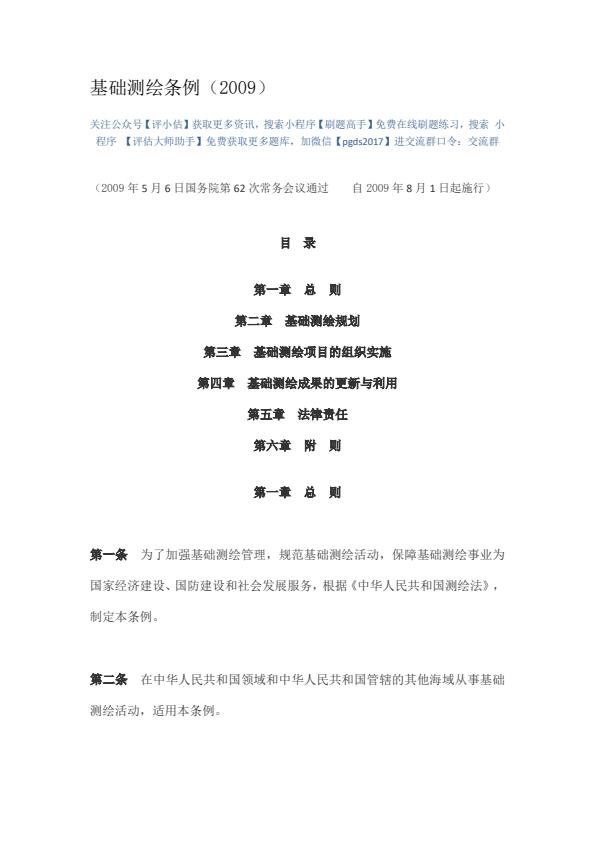 基础测绘条例（2009）

关注公众号【评小估】获取更多资讯，搜索小程序【刷题高手】免费在线刷题练习，搜索 小程序 【评估大师助手】免费获取更多题库，加微信【pgds2017】进交流群口令：交流群

（2009 年 5 月 6 日国务院第 62 次常务会议通过　　自 2009 年 8 月 1 日起施行）

目　录

第一章　总　则

第二章　基础测绘规划

第三章　基础测绘项目的组织实施

第四章　基础测绘成果的更新与利用

第五章　法律责任

第六章　附　则

第一章　总　则

第一条　为了加强基础测绘管理，规范基础测绘活动，保障基础测绘事业为国家经济建设、国防建设和社会发展服务，根据《中华人民共和国测绘法》，制定本条例。

第二条　在中华人民共和国领域和中华人民共和国管辖的其他海域从事基础测绘活动，适用本条例。